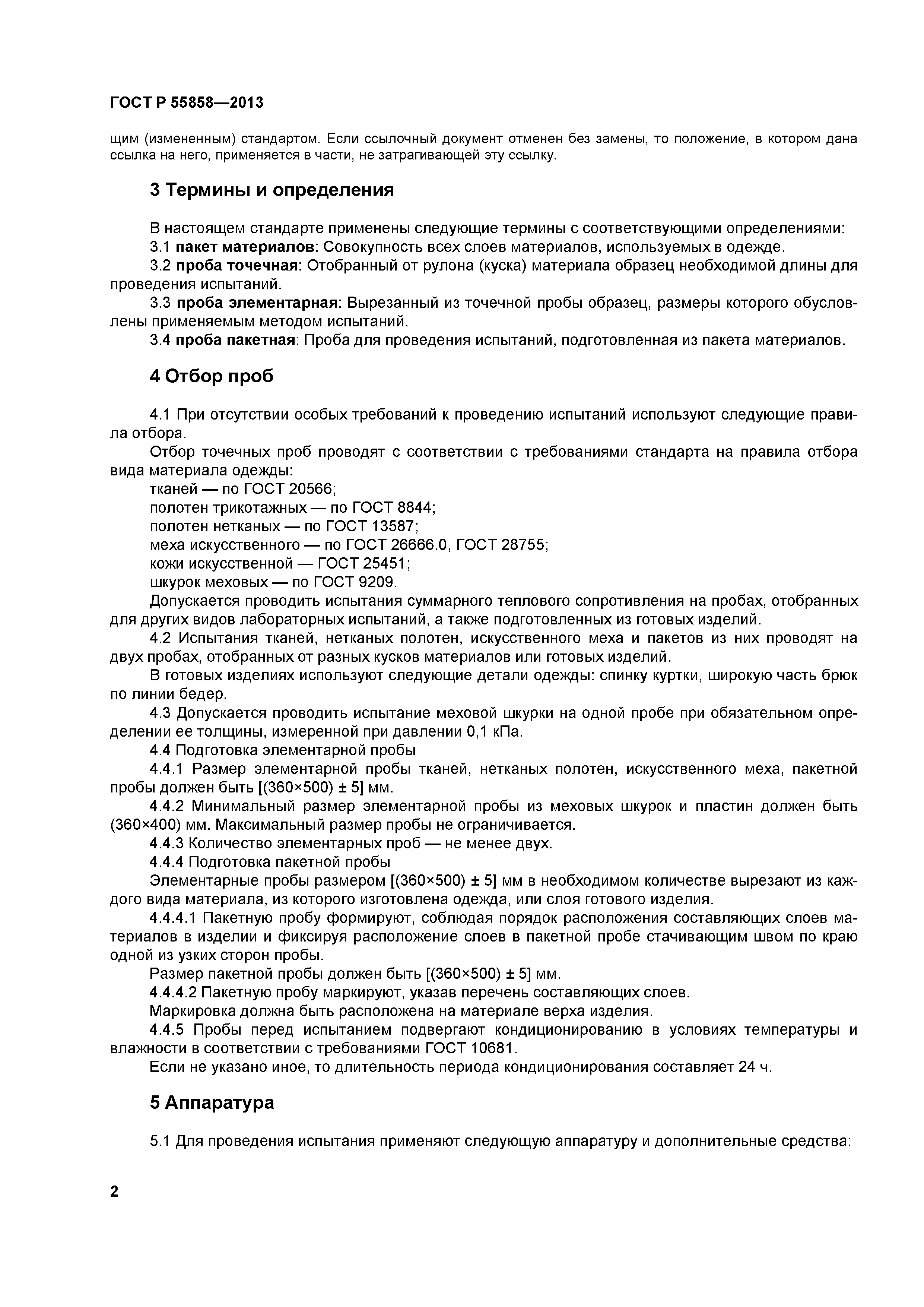 ГОСТ Р 55858—2013

щим (измененным) стандартом. Если ссылочный документ отменен без замены, то положение, в котором дана ссылка на него, применяется в части, не затрагивающей эту ссылку.

3 Термины и определения

В настоящем стандарте применены следующие термины с соответствующими определениями:

3.1 пакет материалов: Совокупность всех слоев материалов, используемых в одежде.

3.2 проба точечная: Отобранный от рулона (куска) материала образец необходимой длины для проведения испытаний.

3.3 проба элементарная: Вырезанный из точечной пробы образец, размеры которого обусловлены применяемым методом испытаний.

3.4 проба пакетная: Проба для проведения испытаний, подготовленная из пакета материалов.

4 Отбор проб

4.1 При отсутствии особых требований к проведению испытаний используют следующие правила отбора.

Отбор точечных проб проводят с соответствии с требованиями стандарта на правила отбора вида материала одежды:

тканей — по ГОСТ 20566;

полотен трикотажных — по ГОСТ 8844;

полотен нетканых — по ГОСТ 13587;

меха искусственного — по ГОСТ 26666.0, ГОСТ 28755;

кожи искусственной — ГОСТ 25451;

шкурок меховых — по ГОСТ 9209.

Допускается проводить испытания суммарного теплового сопротивления на пробах, отобранных для других видов лабораторных испытаний, а также подготовленных из готовых изделий.

4.2 Испытания тканей, нетканых полотен, искусственного меха и пакетов из них проводят на двух пробах, отобранных от разных кусков материалов или готовых изделий.

В готовых изделиях используют следующие детали одежды: спинку куртки, широкую часть брюк по линии бедер.

4.3 Допускается проводить испытание меховой шкурки на одной пробе при обязательном определении ее толщины, измеренной при давлении 0,1 кПа.

4.4 Подготовка элементарной пробы

4.4.1 Размер элементарной пробы тканей, нетканых полотен, искусственного меха, пакетной пробы должен быть [(360×500) ± 5] мм.

4.4.2 Минимальный размер элементарной пробы из меховых шкурок и пластин должен быть (360×400) мм. Максимальный размер пробы не ограничивается.

4.4.3 Количество элементарных проб — не менее двух.

4.4.4 Подготовка пакетной пробы

Элементарные пробы размером [(360×500) ± 5] мм в необходимом количестве вырезают из каждого вида материала, из которого изготовлена одежда, или слоя готового изделия.

4.4.4.1 Пакетную пробу формируют, соблюдая порядок расположения составляющих слоев материалов в изделии и фиксируя расположение слоев в пакетной пробе стачивающим швом по краю одной из узких сторон пробы.

Размер пакетной пробы должен быть [(360×500) ± 5] мм.

4.4.4.2 Пакетную пробу маркируют, указав перечень составляющих слоев.

Маркировка должна быть расположена на материале верха изделия.

4.4.5 Пробы перед испытанием подвергают кондиционированию в условиях температуры и влажности в соответствии с требованиями ГОСТ 10681.

Если не указано иное, то длительность периода кондиционирования составляет 24 ч.

5 Аппаратура

5.1 Для проведения испытания применяют следующую аппаратуру и дополнительные средства:

2